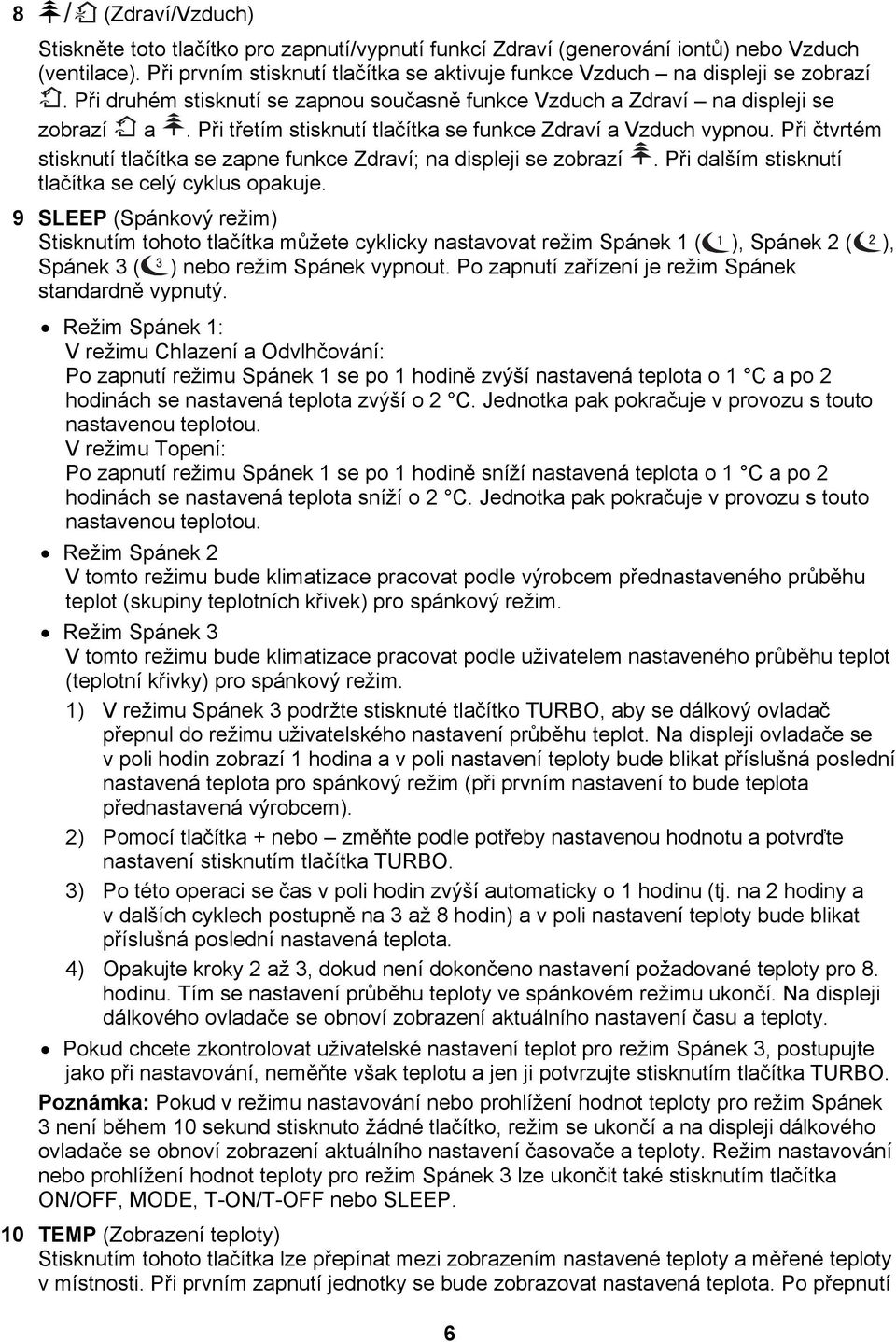 8 / (Zdraví/Vzduch)

Stiskněte toto tlačítko pro zapnutí/vypnutí funkcí Zdraví (generování iontů) nebo Vzduch (ventilace). Při prvním stisknutí tlačítka se aktivuje funkce Vzduch – na displeji se zobrazí . Při druhém stisknutí se zapnou současně funkce Vzduch a Zdraví – na displeji se zobrazí a . Při třetím stisknutí tlačítka se funkce Zdraví a Vzduch vypnou. Při čtvrtém stisknutí tlačítka se zapne funkce Zdraví; na displeji se zobrazí . Při dalším stisknutí tlačítka se celý cyklus opakuje.

9 SLEEP (Spánkový režim)
Stisknutím tohoto tlačítka můžete cyklicky nastavovat režim Spánek 1 ( 1 ), Spánek 2 ( 2 ), Spánek 3 ( 3 ) nebo režim Spánek vypnout. Po zapnutí zařízení je režim Spánek standardně vypnutý.

• Režim Spánek 1:
V režimu Chlazení a Odvlhčování:
Po zapnutí režimu Spánek 1 se po 1 hodině zvýší nastavená teplota o 1 °C a po 2 hodinách se nastavená teplota zvýší o 2 °C. Jednotka pak pokračuje v provozu s touto nastavenou teplotou.
V režimu Topení:
Po zapnutí režimu Spánek 1 se po 1 hodině sníží nastavená teplota o 1 °C a po 2 hodinách se nastavená teplota sníží o 2 °C. Jednotka pak pokračuje v provozu s touto nastavenou teplotou.

• Režim Spánek 2
V tomto režimu bude klimatizace pracovat podle výrobcem přednastaveného průběhu teplot (skupiny teplotních křivek) pro spánkový režim.

• Režim Spánek 3
V tomto režimu bude klimatizace pracovat podle uživatelem nastaveného průběhu teplot (teplotní křivky) pro spánkový režim.
1) V režimu Spánek 3 podržte stisknuté tlačítko TURBO, aby se dálkový ovladač přepnul do režimu uživatelského nastavení průběhu teplot. Na displeji ovladače se v poli hodin zobrazí 1 hodina a v poli nastavení teploty bude blikat příslušná poslední nastavená teplota pro spánkový režim (při prvním nastavení to bude teplota přednastavená výrobcem).
2) Pomocí tlačítka + nebo – změňte podle potřeby nastavenou hodnotu a potvrďte nastavení stisknutím tlačítka TURBO.
3) Po této operaci se čas v poli hodin zvýší automaticky o 1 hodinu (tj. na 2 hodiny a v dalších cyklech postupně na 3 až 8 hodin) a v poli nastavení teploty bude blikat příslušná poslední nastavená teplota.
4) Opakujte kroky 2 až 3, dokud není dokončeno nastavení požadované teploty pro 8. hodinu. Tím se nastavení průběhu teploty ve spánkovém režimu ukončí. Na displeji dálkového ovladače se obnoví zobrazení aktuálního nastavení času a teploty.

• Pokud chcete zkontrolovat uživatelské nastavení teplot pro režim Spánek 3, postupujte jako při nastavování, neměňte však teplotu a jen ji potvrzujte stisknutím tlačítka TURBO.

Poznámka: Pokud v režimu nastavování nebo prohlížení hodnot teploty pro režim Spánek 3 není během 10 sekund stisknuto žádné tlačítko, režim se ukončí a na displeji dálkového ovladače se obnoví zobrazení aktuálního nastavení časovače a teploty. Režim nastavování nebo prohlížení hodnot teploty pro režim Spánek 3 lze ukončit také stisknutím tlačítka ON/OFF, MODE, T-ON/T-OFF nebo SLEEP.

10 TEMP (Zobrazení teploty)
Stisknutím tohoto tlačítka lze přepínat mezi zobrazením nastavené teploty a měřené teploty v místnosti. Při prvním zapnutí jednotky se bude zobrazovat nastavená teplota. Po přepnutí

6